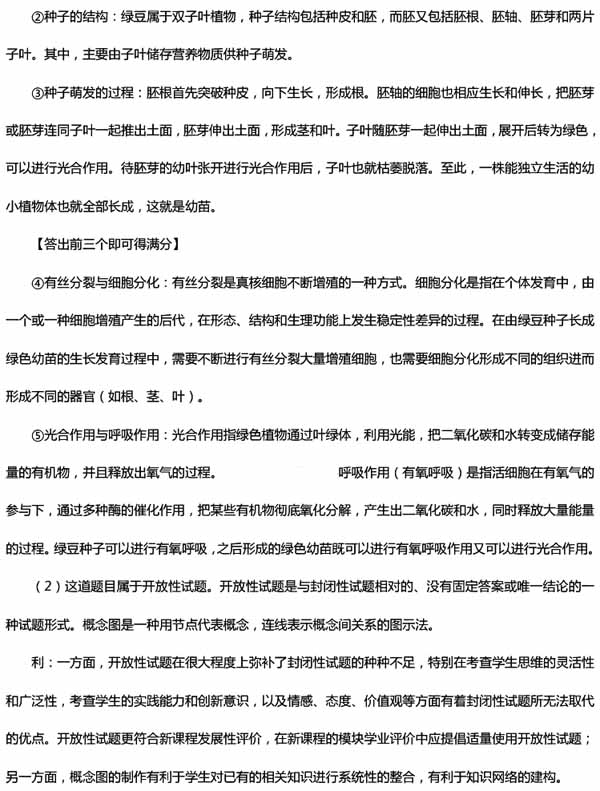 ②种子的结构：绿豆属于双子叶植物，种子结构包括种皮和胚，而胚又包括胚根、胚轴、胚芽和两片子叶。其中，主要由子叶储存营养物质供种子萌发。

③种子萌发的过程：胚根首先突破种皮，向下生长，形成根。胚轴的细胞也相应生长和伸长，把胚芽或胚芽连同子叶一起推出土面，胚芽伸出土面，形成茎和叶。子叶随胚芽一起伸出土面，展开后转为绿色，可以进行光合作用。待胚芽的幼叶张开进行光合作用后，子叶也就枯萎脱落。至此，一株能独立生活的幼小植物体也就全部长成，这就是幼苗。

【答出前三个即可得满分】

④有丝分裂与细胞分化：有丝分裂是真核细胞不断增殖的一种方式。细胞分化是指在个体发育中，由一个或一种细胞增殖产生的后代，在形态、结构和生理功能上发生稳定性差异的过程。在由绿豆种子长成绿色幼苗的生长发育过程中，需要不断进行有丝分裂大量增殖细胞，也需要细胞分化形成不同的组织进而形成不同的器官（如根、茎、叶）。

⑤光合作用与呼吸作用：光合作用指绿色植物通过叶绿体，利用光能，把二氧化碳和水转变成储存能量的有机物，并且释放出氧气的过程。 呼吸作用（有氧呼吸）是指活细胞在有氧气的参与下，通过多种酶的催化作用，把某些有机物彻底氧化分解，产生出二氧化碳和水，同时释放大量能量的过程。绿豆种子可以进行有氧呼吸，之后形成的绿色幼苗既可以进行有氧呼吸作用又可以进行光合作用。

（2）这道题目属于开放性试题。开放性试题是与封闭性试题相对的、没有固定答案或唯一结论的一种试题形式。概念图是一种用节点代表概念，连线表示概念间关系的图示法。

利：一方面，开放性试题在很大程度上弥补了封闭性试题的种种不足，特别在考查学生思维的灵活性和广泛性，考查学生的实践能力和创新意识，以及情感、态度、价值观等方面有着封闭性试题所无法取代的优点。开放性试题更符合新课程发展性评价，在新课程的模块学业评价中应提倡适量使用开放性试题；另一方面，概念图的制作有利于学生对已有的相关知识进行系统性的整合，有利于知识网络的建构。